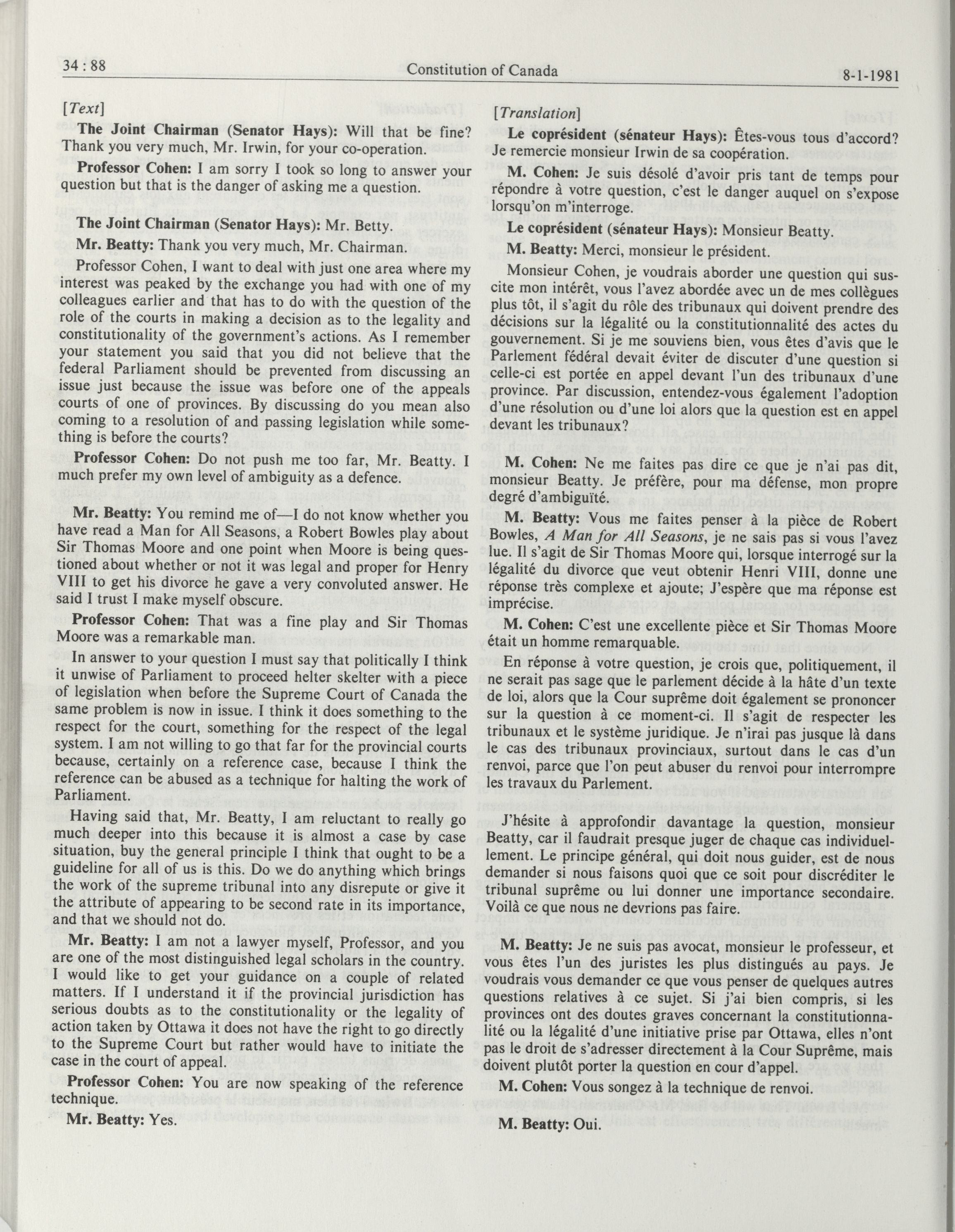 34 : 88 Constitution of Canada 8-1-1981

[Text]

The Joint Chairman (Senator Hays): Will that be fine? Thank you very much, Mr. Irwin, for your co-operation.

Professor Cohen: I am sorry I took so long to answer your question but that is the danger of asking me a question.

The Joint Chairman (Senator Hays): Mr. Betty.

Mr. Beatty: Thank you very much, Mr. Chairman.

Professor Cohen, I want to deal with just one area where my interest was peaked by the exchange you had with one of my colleagues earlier and that has to do with the question of the role of the courts in making a decision as to the legality and constitutionality of the government's actions. As I remember your statement you said that you did not believe that the federal Parliament should be prevented from discussing an issue just because the issue was before one of the appeals courts of one of provinces. By discussing do you mean also coming to a resolution of and passing legislation while something is before the courts?

Professor Cohen: Do not push me too far, Mr. Beatty. I much prefer my own level of ambiguity as a defence.

Mr. Beatty: You remind me of—I do not know whether you have read a Man for All Seasons, a Robert Bowles play about Sir Thomas Moore and one point when Moore is being questioned about whether or not it was legal and proper for Henry VIII to get his divorce he gave a very convoluted answer. He said I trust I make myself obscure.

Professor Cohen: That was a fine play and Sir Thomas Moore was a remarkable man.

In answer to your question I must say that politically I think it unwise of Parliament to proceed helter skelter with a piece of legislation when before the Supreme Court of Canada the same problem is now in issue. I think it does something to the respect for the court, something for the respect of the legal system. I am not willing to go that far for the provincial courts because, certainly on a reference case, because I think the reference can be abused as a technique for halting the work of Parliament.

Having said that, Mr. Beatty, I am reluctant to really go much deeper into this because it is almost a case by case situation, buy the general principle I think that ought to be a guideline for all of us is this. Do we do anything which brings the work of the supreme tribunal into any disrepute or give it the attribute of appearing to be second rate in its importance, and that we should not do.

Mr. Beatty: I am not a lawyer myself, Professor, and you are one of the most distinguished legal scholars in the country. I would like to get your guidance on a couple of related matters. If I understand it if the provincial jurisdiction has serious doubts as to the constitutionality or the legality of action taken by Ottawa it does not have the right to go directly to the Supreme Court but rather would have to initiate the case in the court of appeal.

Professor Cohen: You are now speaking of the reference technique.

Mr. Beatty: Yes.

[Translation]

Le coprésident (sénateur Hays): Êtes-vous tous d'accord? Je remercie monsieur Irwin de sa coopération.

M. Cohen: Je suis désolé d'avoir pris tant de temps pour répondre à votre question, c'est le danger auquel on s'expose lorsqu'on m'interroge.

Le coprésident (sénateur Hays): Monsieur Beatty.

M. Beatty: Merci, monsieur le président.

Monsieur Cohen, je voudrais aborder une question qui suscite mon intérêt, vous l'avez abordée avec un de mes collègues plus tôt, il s'agit du rôle des tribunaux qui doivent prendre des décisions sur la légalité ou la constitutionnalité des actes du gouvernement. Si je me souviens bien, vous êtes d'avis que le Parlement fédéral devait éviter de discuter d'une question si celle-ci est portée en appel devant l'un des tribunaux d'une province. Par discussion, entendez-vous également l'adoption d'une résolution ou d'une loi alors que la question est en appel devant les tribunaux?

M. Cohen: Ne me faites pas dire ce que je n'ai pas dit, monsieur Beatty. Je préfère, pour ma défense, mon propre degré d'ambiguïté.

M. Beatty: Vous me faites penser à la pièce de Robert Bowles, A Man for All Seasons, je ne sais pas si vous l'avez lue. Il s'agit de Sir Thomas Moore qui, lorsque interrogé sur la légalité du divorce que veut obtenir Henri VIII, donne une réponse très complexe et ajoute; J'espère que ma réponse est imprécise.

M. Cohen: C'est une excellente pièce et Sir Thomas Moore était un homme remarquable.

En réponse à votre question, je crois que, politiquement, il ne serait pas sage que le parlement décide à la hâte d'un texte de loi, alors que la Cour suprême doit également se prononcer sur la question à ce moment-ci. Il s'agit de respecter les tribunaux et le système juridique. Je n'irai pas jusque là dans le cas des tribunaux provinciaux, surtout dans le cas d'un renvoi, parce que l'on peut abuser du renvoi pour interrompre les travaux du Parlement.

J'hésite à approfondir davantage la question, monsieur Beatty, car il faudrait presque juger de chaque cas individuellement. Le principe général, qui doit nous guider, est de nous demander si nous faisons quoi que ce soit pour discréditer le tribunal suprême ou lui donner une importance secondaire. Voilà ce que nous ne devrions pas faire.

M. Beatty: Je ne suis pas avocat, monsieur le professeur, et vous êtes l'un des juristes les plus distingués au pays. Je voudrais vous demander ce que vous penser de quelques autres questions relatives à ce sujet. Si j'ai bien compris, si les provinces ont des doutes graves concernant la constitutionnalité ou la légalité d'une initiative prise par Ottawa, elles n'ont pas le droit de s'adresser directement à la Cour Suprême, mais doivent plutôt porter la question en cour d'appel.

M. Cohen: Vous songez à la technique de renvoi.

M. Beatty: Oui.